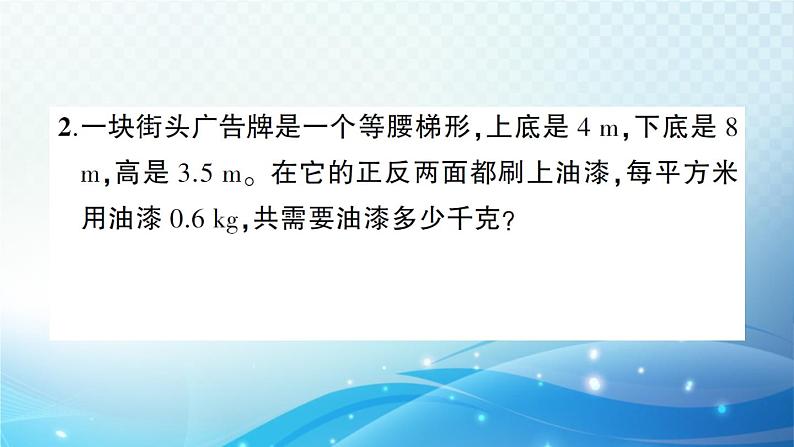 2.一块街头广告牌是一个等腰梯形,上底是 4 m,下底是 8 m,高是 3.5 m。在它的正反两面都刷上油漆,每平方米用油漆 0.6 kg,共需要油漆多少千克?